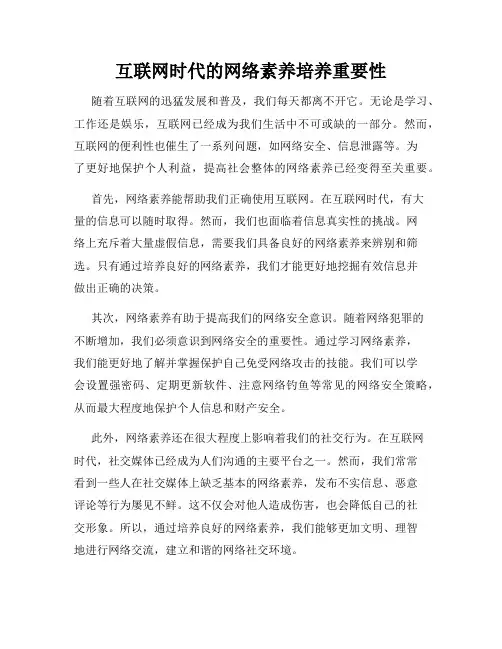 互联网时代的网络素养培养重要性

随着互联网的迅猛发展和普及，我们每天都离不开它。无论是学习、工作还是娱乐，互联网已经成为我们生活中不可或缺的一部分。然而，互联网的便利性也催生了一系列问题，如网络安全、信息泄露等。为了更好地保护个人利益，提高社会整体的网络素养已经变得至关重要。

首先，网络素养能帮助我们正确使用互联网。在互联网时代，有大量的信息可以随时取得。然而，我们也面临着信息真实性的挑战。网络上充斥着大量虚假信息，需要我们具备良好的网络素养来辨别和筛选。只有通过培养良好的网络素养，我们才能更好地挖掘有效信息并做出正确的决策。

其次，网络素养有助于提高我们的网络安全意识。随着网络犯罪的不断增加，我们必须意识到网络安全的重要性。通过学习网络素养，我们能更好地了解并掌握保护自己免受网络攻击的技能。我们可以学会设置强密码、定期更新软件、注意网络钓鱼等常见的网络安全策略，从而最大程度地保护个人信息和财产安全。

此外，网络素养还在很大程度上影响着我们的社交行为。在互联网时代，社交媒体已经成为人们沟通的主要平台之一。然而，我们常常看到一些人在社交媒体上缺乏基本的网络素养，发布不实信息、恶意评论等行为屡见不鲜。这不仅会对他人造成伤害，也会降低自己的社交形象。所以，通过培养良好的网络素养，我们能够更加文明、理智地进行网络交流，建立和谐的网络社交环境。